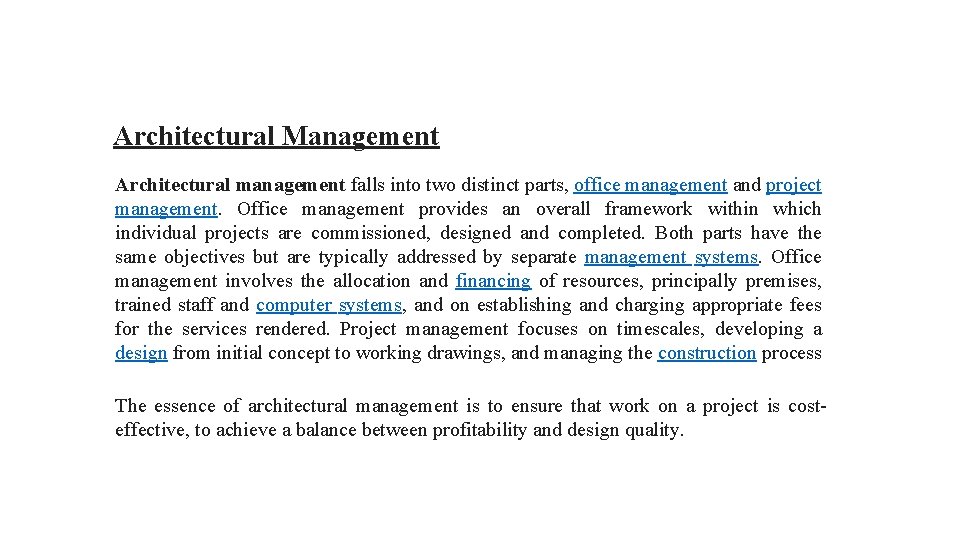 Architectural Management

Architectural management falls into two distinct parts, office management and project management. Office management provides an overall framework within which individual projects are commissioned, designed and completed. Both parts have the same objectives but are typically addressed by separate management systems. Office management involves the allocation and financing of resources, principally premises, trained staff and computer systems, and on establishing and charging appropriate fees for the services rendered. Project management focuses on timescales, developing a design from initial concept to working drawings, and managing the construction process

The essence of architectural management is to ensure that work on a project is cost-effective, to achieve a balance between profitability and design quality.